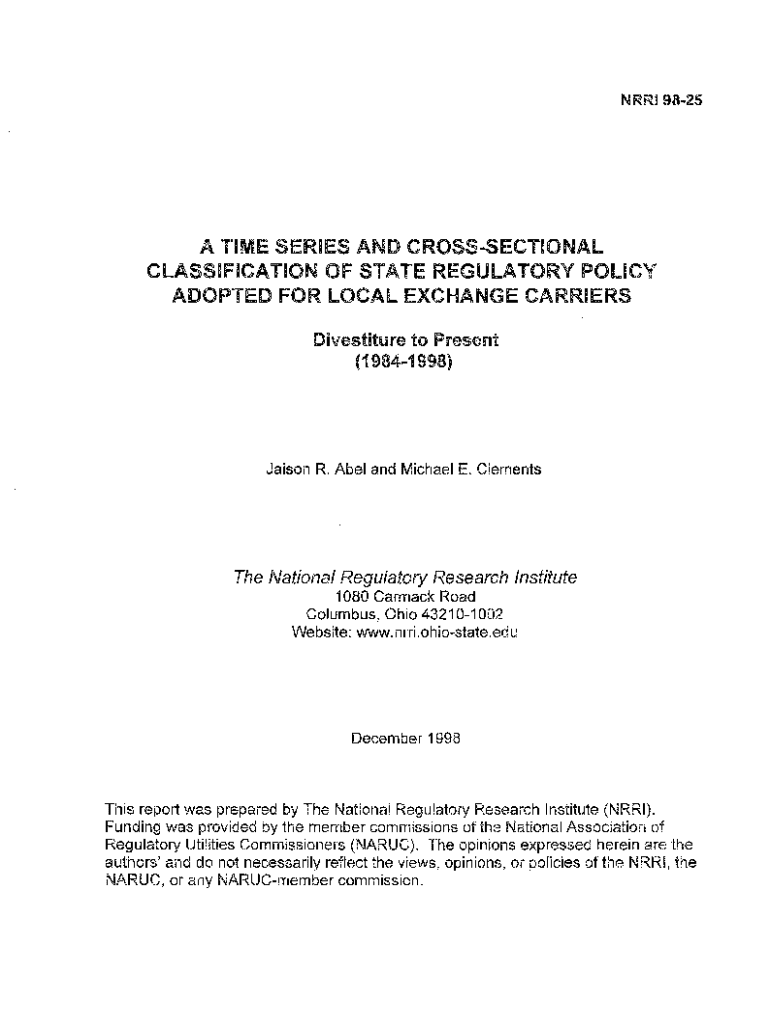 NRRI 98-25

A TIME SERIES AND CROSS-SECTIONAL CLASSIFICATION OF STATE REGULATORY POLICY ADOPTED FOR LOCAL EXCHANGE CARRIERS

Divestiture to Present (1984-1998)

Jaison R. Abel and Michael E. Clements

The National Regulatory Research Institute
1080 Carmack Road
Columbus, Ohio 43210-1002
Website: www.nrri.ohio-state.edu

December 1998

This report was prepared by The National Regulatory Research Institute (NRRI). Funding was provided by the member commissions of the National Association of Regulatory Utilities Commissioners (NARUC). The opinions expressed herein are the authors' and do not necessarily reflect the views, opinions, or policies of the NRRI, the NARUC, or any NARUC-member commission.